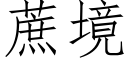 蔗境